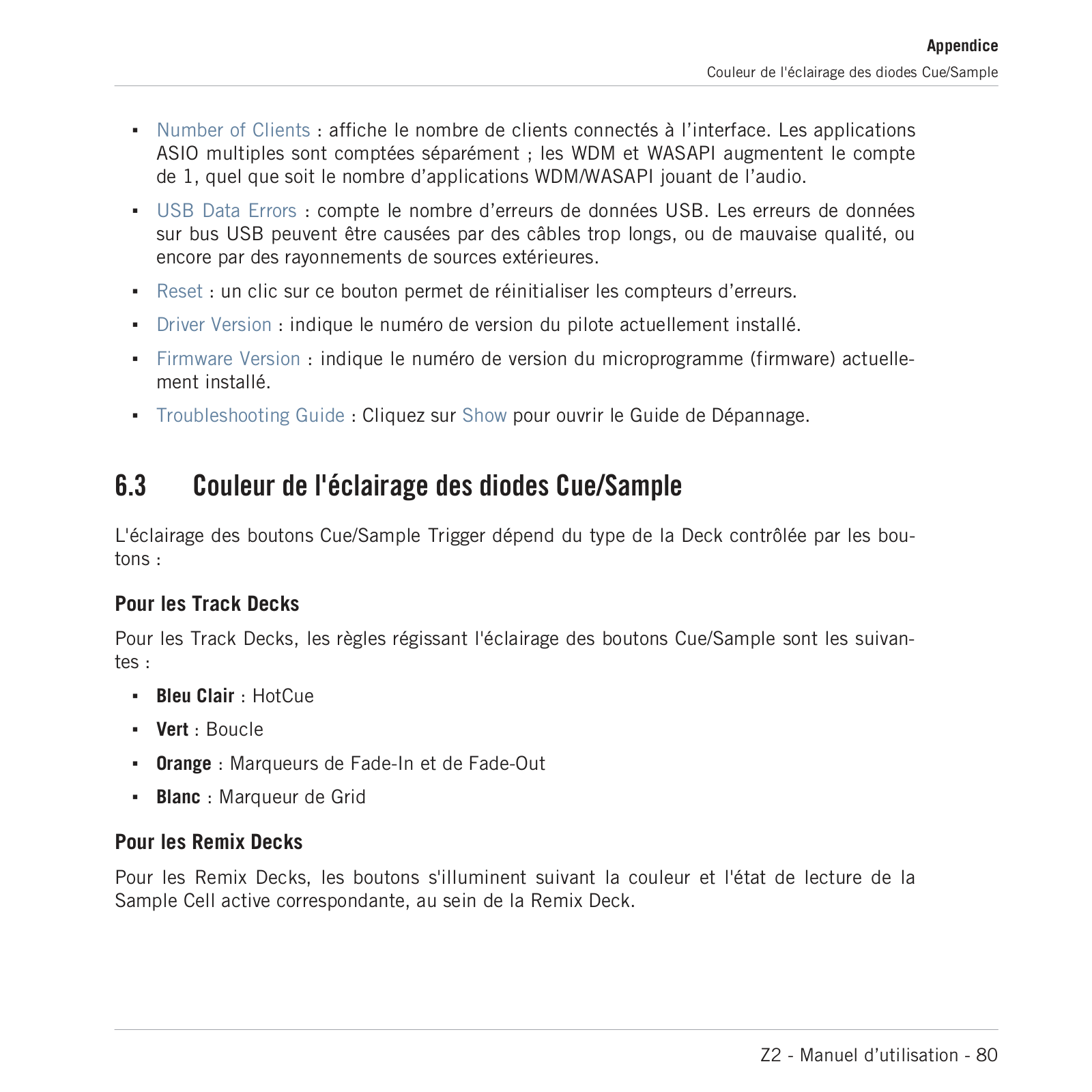 Appendice

Couleur de l'éclairage des diodes Cue/Sample

▪ Number of Clients : affiche le nombre de clients connectés à l’interface. Les applications ASIO multiples sont comptées séparément ; les WDM et WASAPI augmentent le compte de 1, quel que soit le nombre d’applications WDM/WASAPI jouant de l’audio.

▪ USB Data Errors : compte le nombre d’erreurs de données USB. Les erreurs de données sur bus USB peuvent être causées par des câbles trop longs, ou de mauvaise qualité, ou encore par des rayonnements de sources extérieures.

▪ Reset : un clic sur ce bouton permet de réinitialiser les compteurs d’erreurs.

▪ Driver Version : indique le numéro de version du pilote actuellement installé.

▪ Firmware Version : indique le numéro de version du microprogramme (firmware) actuellement installé.

▪ Troubleshooting Guide : Cliquez sur Show pour ouvrir le Guide de Dépannage.

6.3 Couleur de l'éclairage des diodes Cue/Sample

L'éclairage des boutons Cue/Sample Trigger dépend du type de la Deck contrôlée par les boutons :

Pour les Track Decks

Pour les Track Decks, les règles régissant l'éclairage des boutons Cue/Sample sont les suivantes :

▪ Bleu Clair : HotCue

▪ Vert : Boucle

▪ Orange : Marqueurs de Fade-In et de Fade-Out

▪ Blanc : Marqueur de Grid

Pour les Remix Decks

Pour les Remix Decks, les boutons s'illuminent suivant la couleur et l'état de lecture de la Sample Cell active correspondante, au sein de la Remix Deck.

Z2 - Manuel d’utilisation - 80